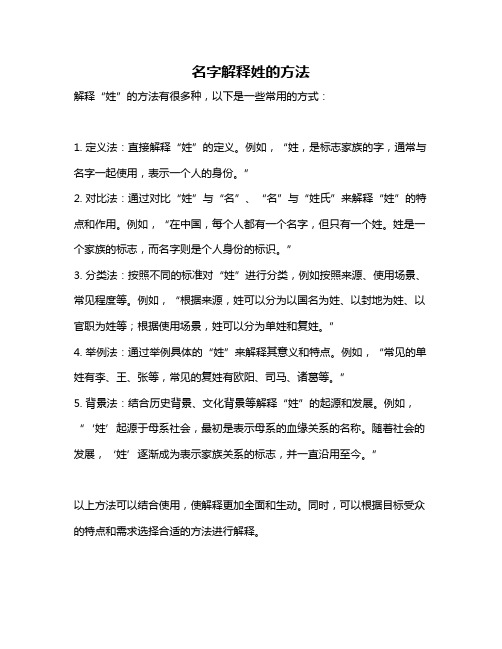 名字解释姓的方法

解释“姓”的方法有很多种，以下是一些常用的方式：

1. 定义法：直接解释“姓”的定义。例如，“姓，是标志家族的字，通常与名字一起使用，表示一个人的身份。”

2. 对比法：通过对比“姓”与“名”、“名”与“姓氏”来解释“姓”的特点和作用。例如，“在中国，每个人都有一个名字，但只有一个姓。姓是一个家族的标志，而名字则是个人身份的标识。”

3. 分类法：按照不同的标准对“姓”进行分类，例如按照来源、使用场景、常见程度等。例如，“根据来源，姓可以分为以国名为姓、以封地为姓、以官职为姓等；根据使用场景，姓可以分为单姓和复姓。”

4. 举例法：通过举例具体的“姓”来解释其意义和特点。例如，“常见的单姓有李、王、张等，常见的复姓有欧阳、司马、诸葛等。”

5. 背景法：结合历史背景、文化背景等解释“姓”的起源和发展。例如，“‘姓’起源于母系社会，最初是表示母系的血缘关系的名称。随着社会的发展，‘姓’逐渐成为表示家族关系的标志，并一直沿用至今。”

以上方法可以结合使用，使解释更加全面和生动。同时，可以根据目标受众的特点和需求选择合适的方法进行解释。